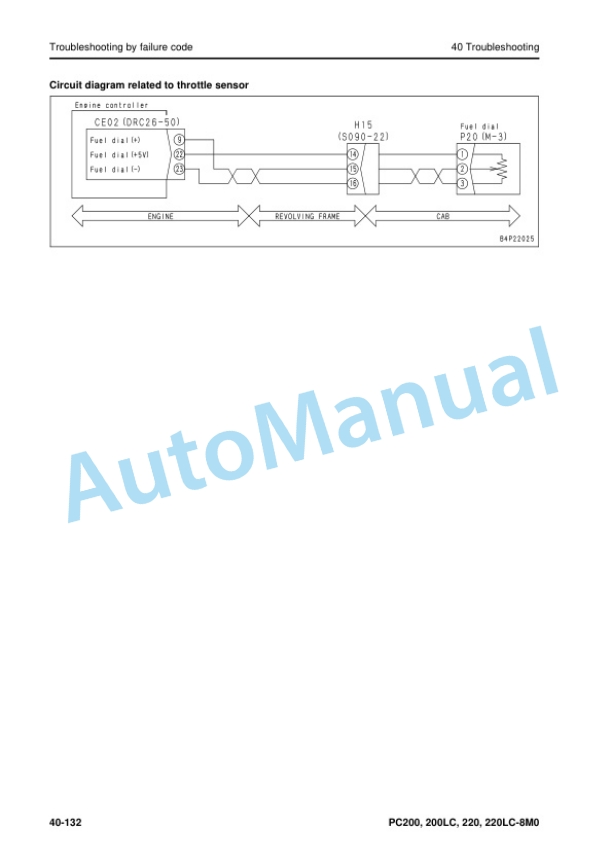 Troubleshooting by failure code

40 Troubleshooting

**Circuit diagram related to throttle sensor**

Engine controller
CE02 (DRC26-50)
Fuel dial (+) 9
Fuel dial (+5V) 22
Fuel dial (-) 23

H15
(S090-22)
14
15
16

Fuel dial
P20 (M-3)
1
2
3

ENGINE
REVOLVING FRAME
CAB

B4P22025

AutoManual

40-132

PC200, 200LC, 220, 220LC-8M0